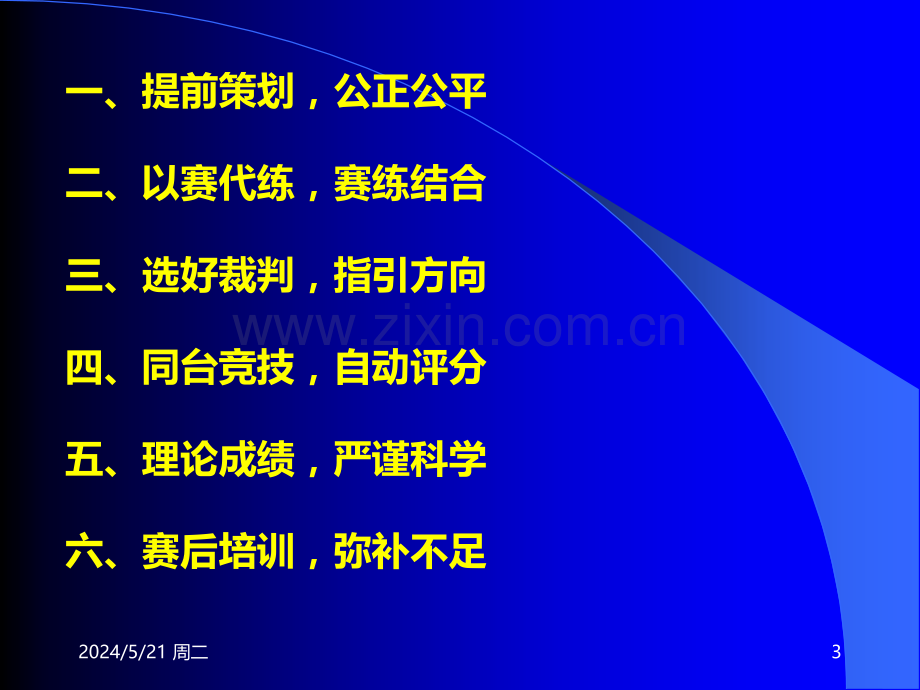 一、提前策划，公正公平

二、以赛代练，赛练结合

三、选好裁判，指引方向

www.zixin.com.cn

四、同台竞技，自动评分

五、理论成绩，严谨科学

六、赛后培训，弥补不足

2024/5/21 周二

3